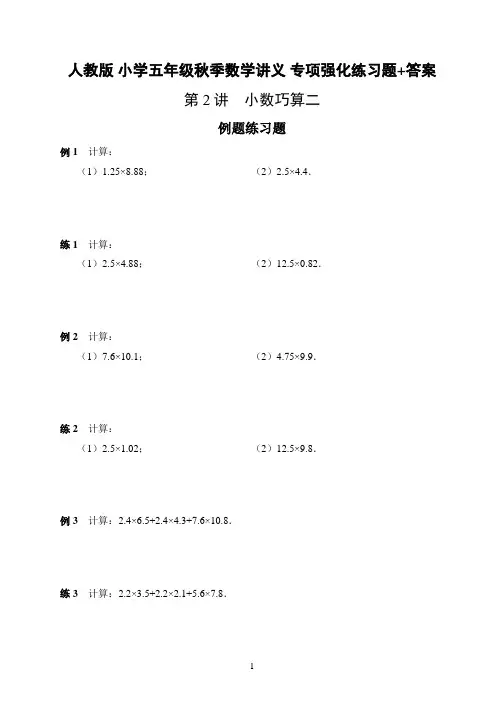 人教版 小学五年级秋季数学讲义 专项强化练习题+答案

第 2 讲　小数巧算二

例题练习题

例 1　计算：

（1）$1.25\times8.88$；　　（2）$2.5\times4.4$.

练 1　计算：

（1）$2.5\times4.88$；　　（2）$12.5\times0.82$.

例 2　计算：

（1）$7.6\times10.1$；　　（2）$4.75\times9.9$.

练 2　计算：

（1）$2.5\times1.02$；　　（2）$12.5\times9.8$.

例 3　计算：$2.4\times6.5+2.4\times4.3+7.6\times10.8$.

练 3　计算：$2.2\times3.5+2.2\times2.1+5.6\times7.8$.

1